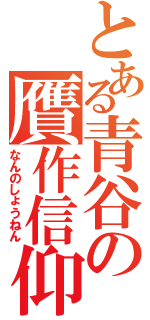 とある青谷の贋作信仰

なんのしょうねん